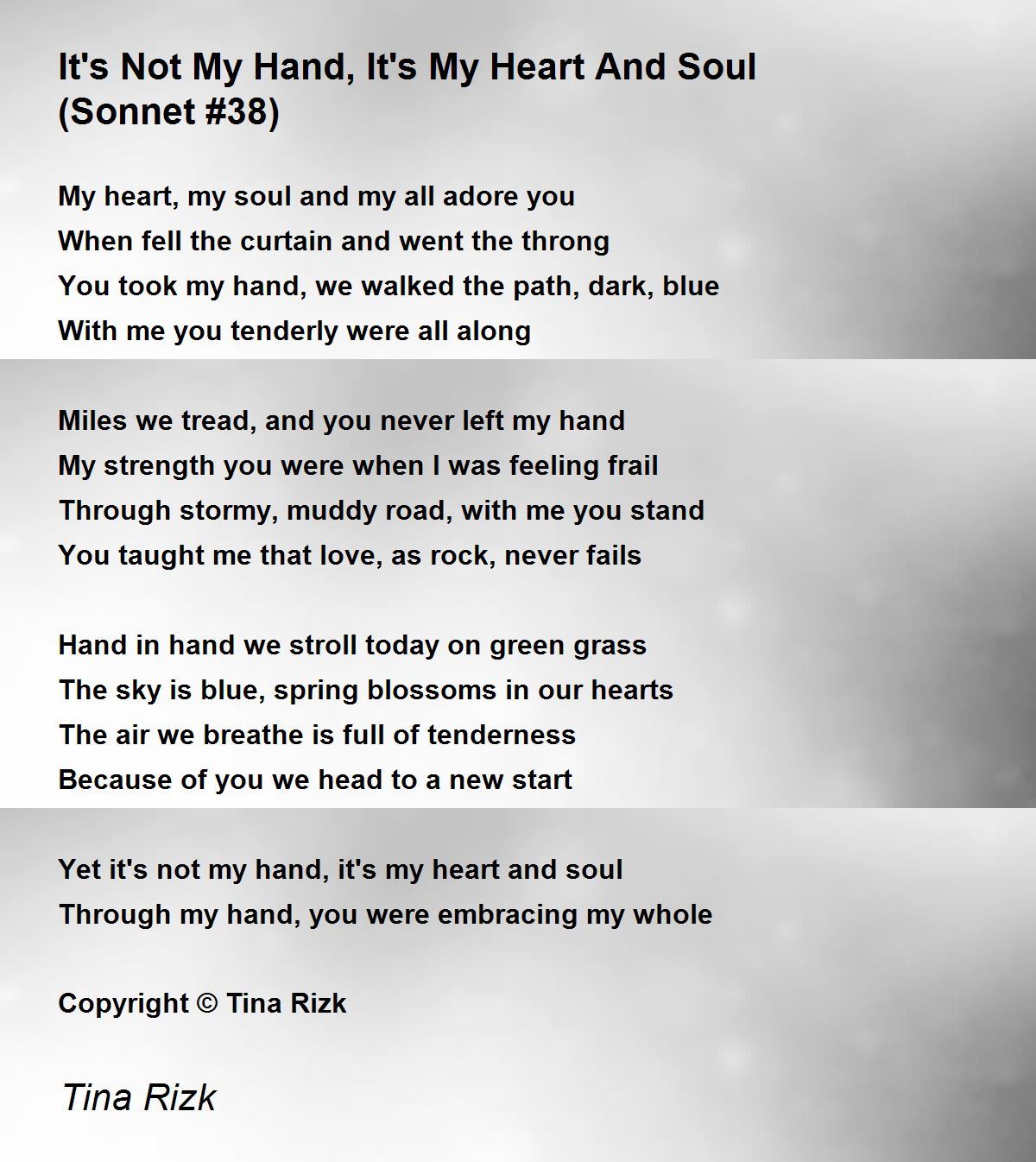 It's Not My Hand, It's My Heart And Soul (Sonnet #38)

My heart, my soul and my all adore you
When fell the curtain and went the throng
You took my hand, we walked the path, dark, blue
With me you tenderly were all along

Miles we tread, and you never left my hand
My strength you were when I was feeling frail
Through stormy, muddy road, with me you stand
You taught me that love, as rock, never fails

Hand in hand we stroll today on green grass
The sky is blue, spring blossoms in our hearts
The air we breathe is full of tenderness
Because of you we head to a new start

Yet it's not my hand, it's my heart and soul
Through my hand, you were embracing my whole

Copyright © Tina Rizk

Tina Rizk